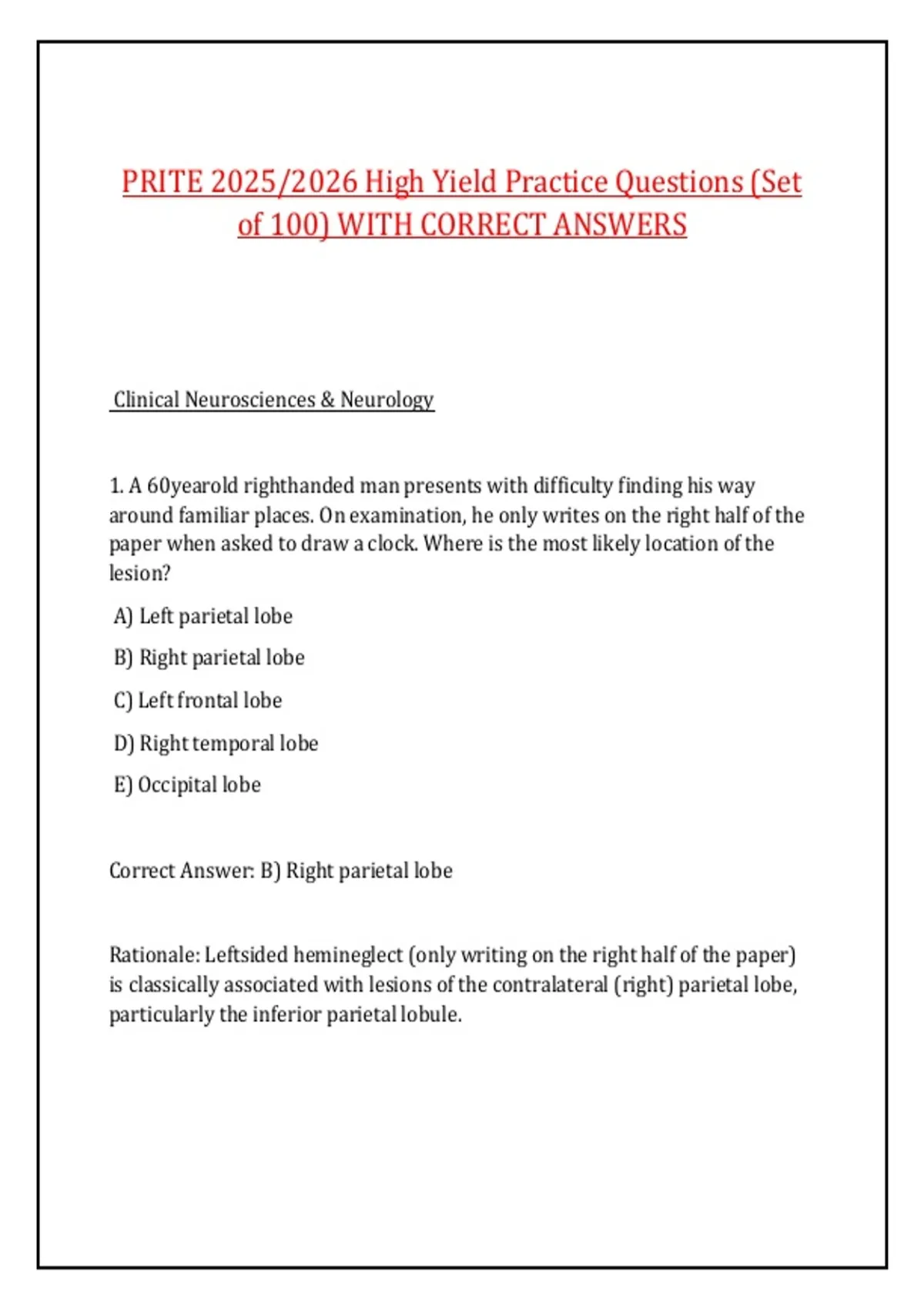 PRITE 2025/2026 High Yield Practice Questions (Set of 100) WITH CORRECT ANSWERS

Clinical Neurosciences & Neurology

1. A 60yearold righthanded man presents with difficulty finding his way around familiar places. On examination, he only writes on the right half of the paper when asked to draw a clock. Where is the most likely location of the lesion?

A) Left parietal lobe

B) Right parietal lobe

C) Left frontal lobe

D) Right temporal lobe

E) Occipital lobe

Correct Answer: B) Right parietal lobe

Rationale: Leftsided hemineglect (only writing on the right half of the paper) is classically associated with lesions of the contralateral (right) parietal lobe, particularly the inferior parietal lobule.